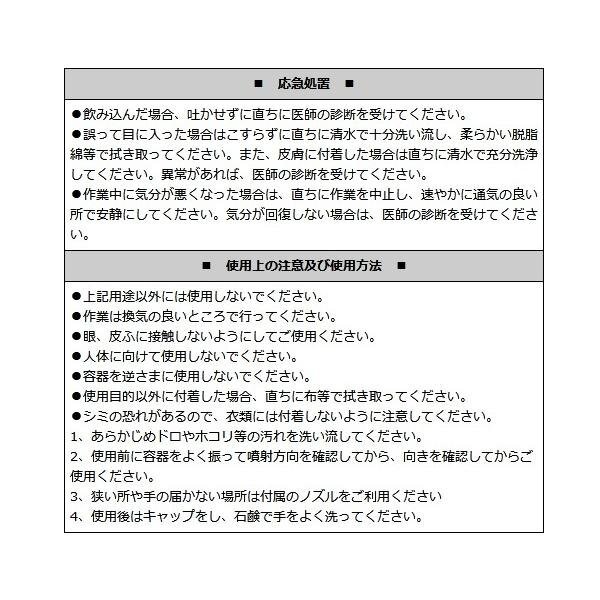 ■　応急処置　■

●飲み込んだ場合、吐かせずに直ちに医師の診断を受けてください。
●誤って目に入った場合はこすらずに直ちに清水で十分洗い流し、柔らかい脱脂綿等で拭き取ってください。また、皮膚に付着した場合は直ちに清水で充分洗浄してください。異常があれば、医師の診断を受けてください。
●作業中に気分が悪くなった場合は、直ちに作業を中止し、速やかに通気の良い所で安静にしてください。気分が回復しない場合は、医師の診断を受けてください。

■　使用上の注意及び使用方法　■

●上記用途以外には使用しないでください。
●作業は換気の良いところで行ってください。
●眼、皮ふに接触しないようにしてご使用ください。
●人体に向けて使用しないでください。
●容器を逆さまに使用しないでください。
●使用目的以外に付着した場合、直ちに布等で拭き取ってください。
●シミの恐れがあるので、衣類には付着しないように注意してください。
1、あらかじめドロやホコリ等の汚れを洗い流してください。
2、使用前に容器をよく振って噴射方向を確認してから、向きを確認してからご使用ください。
3、狭い所や手の届かない場所は付属のノズルをご利用ください
4、使用後はキャップをし、石鹸で手をよく洗ってください。